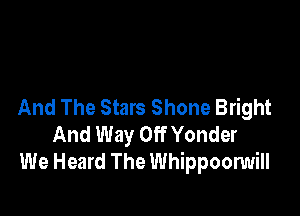 And The Stars Shone Bright
And Way Off Yonder
We Heard The Whippoorwill